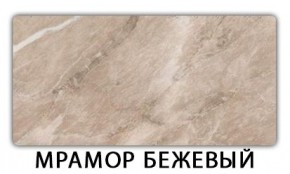 МРАМОР БЕЖЕВЫЙ